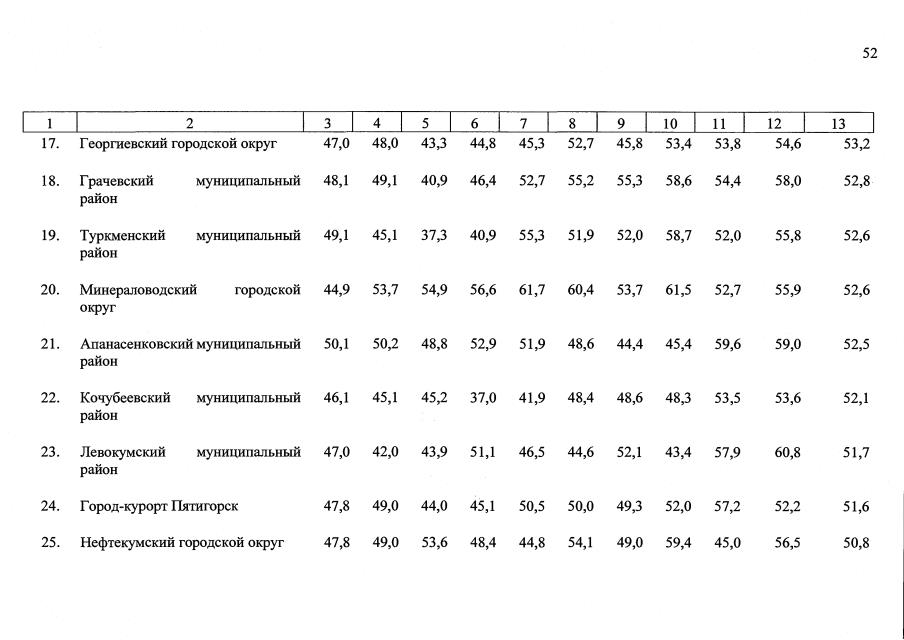 52

| 1 | 2 | 3 | 4 | 5 | 6 | 7 | 8 | 9 | 10 | 11 | 12 | 13 |
|---|---|---|---|---|---|---|---|---|---|---|---|---|
| 17. | Георгиевский городской округ | 47,0 | 48,0 | 43,3 | 44,8 | 45,3 | 52,7 | 45,8 | 53,4 | 53,8 | 54,6 | 53,2 |
| 18. | Грачевский муниципальный район | 48,1 | 49,1 | 40,9 | 46,4 | 52,7 | 55,2 | 55,3 | 58,6 | 54,4 | 58,0 | 52,8 |
| 19. | Туркменский муниципальный район | 49,1 | 45,1 | 37,3 | 40,9 | 55,3 | 51,9 | 52,0 | 58,7 | 52,0 | 55,8 | 52,6 |
| 20. | Минераловодский городской округ | 44,9 | 53,7 | 54,9 | 56,6 | 61,7 | 60,4 | 53,7 | 61,5 | 52,7 | 55,9 | 52,6 |
| 21. | Апанасенковский муниципальный район | 50,1 | 50,2 | 48,8 | 52,9 | 51,9 | 48,6 | 44,4 | 45,4 | 59,6 | 59,0 | 52,5 |
| 22. | Кочубеевский муниципальный район | 46,1 | 45,1 | 45,2 | 37,0 | 41,9 | 48,4 | 48,6 | 48,3 | 53,5 | 53,6 | 52,1 |
| 23. | Левокумский муниципальный район | 47,0 | 42,0 | 43,9 | 51,1 | 46,5 | 44,6 | 52,1 | 43,4 | 57,9 | 60,8 | 51,7 |
| 24. | Город-курорт Пятигорск | 47,8 | 49,0 | 44,0 | 45,1 | 50,5 | 50,0 | 49,3 | 52,0 | 57,2 | 52,2 | 51,6 |
| 25. | Нефтекумский городской округ | 47,8 | 49,0 | 53,6 | 48,4 | 44,8 | 54,1 | 49,0 | 59,4 | 45,0 | 56,5 | 50,8 |